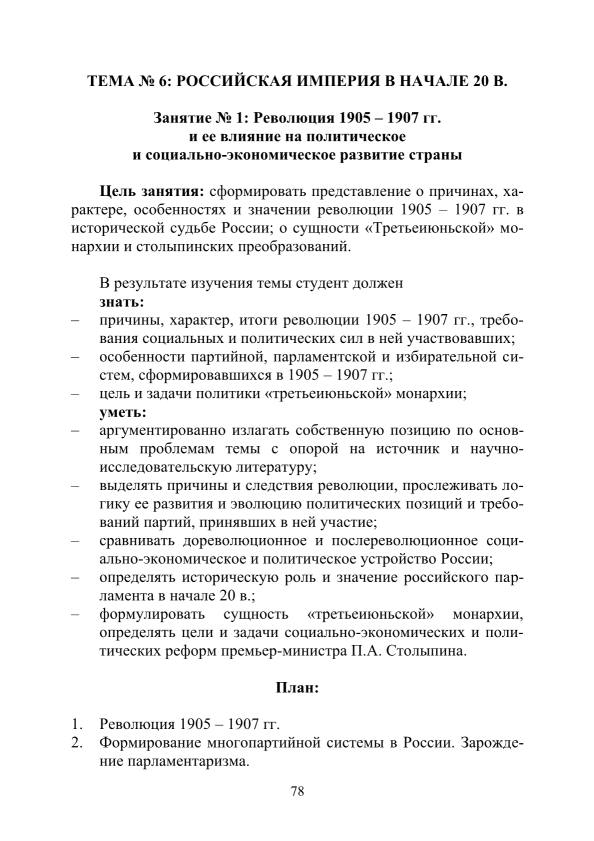 ТЕМА № 6: РОССИЙСКАЯ ИМПЕРИЯ В НАЧАЛЕ 20 В.

Занятие № 1: Революция 1905 – 1907 гг. и ее влияние на политическое и социально-экономическое развитие страны

Цель занятия: сформировать представление о причинах, характере, особенностях и значении революции 1905 – 1907 гг. в исторической судьбе России; о сущности «Третьеиюньской» монархии и столыпинских преобразований.

В результате изучения темы студент должен
знать:
– причины, характер, итоги революции 1905 – 1907 гг., требования социальных и политических сил в ней участвовавших;
– особенности партийной, парламентской и избирательной систем, сформировавшихся в 1905 – 1907 гг.;
– цель и задачи политики «третьеиюньской» монархии;
уметь:
– аргументированно излагать собственную позицию по основным проблемам темы с опорой на источник и научно-исследовательскую литературу;
– выделять причины и следствия революции, прослеживать логику ее развития и эволюцию политических позиций и требований партий, принявших в ней участие;
– сравнивать дореволюционное и послереволюционное социально-экономическое и политическое устройство России;
– определять историческую роль и значение российского парламента в начале 20 в.;
– формулировать сущность «третьеиюньской» монархии, определять цели и задачи социально-экономических и политических реформ премьер-министра П.А. Столыпина.

План:

1. Революция 1905 – 1907 гг.
2. Формирование многопартийной системы в России. Зарождение парламентаризма.

78